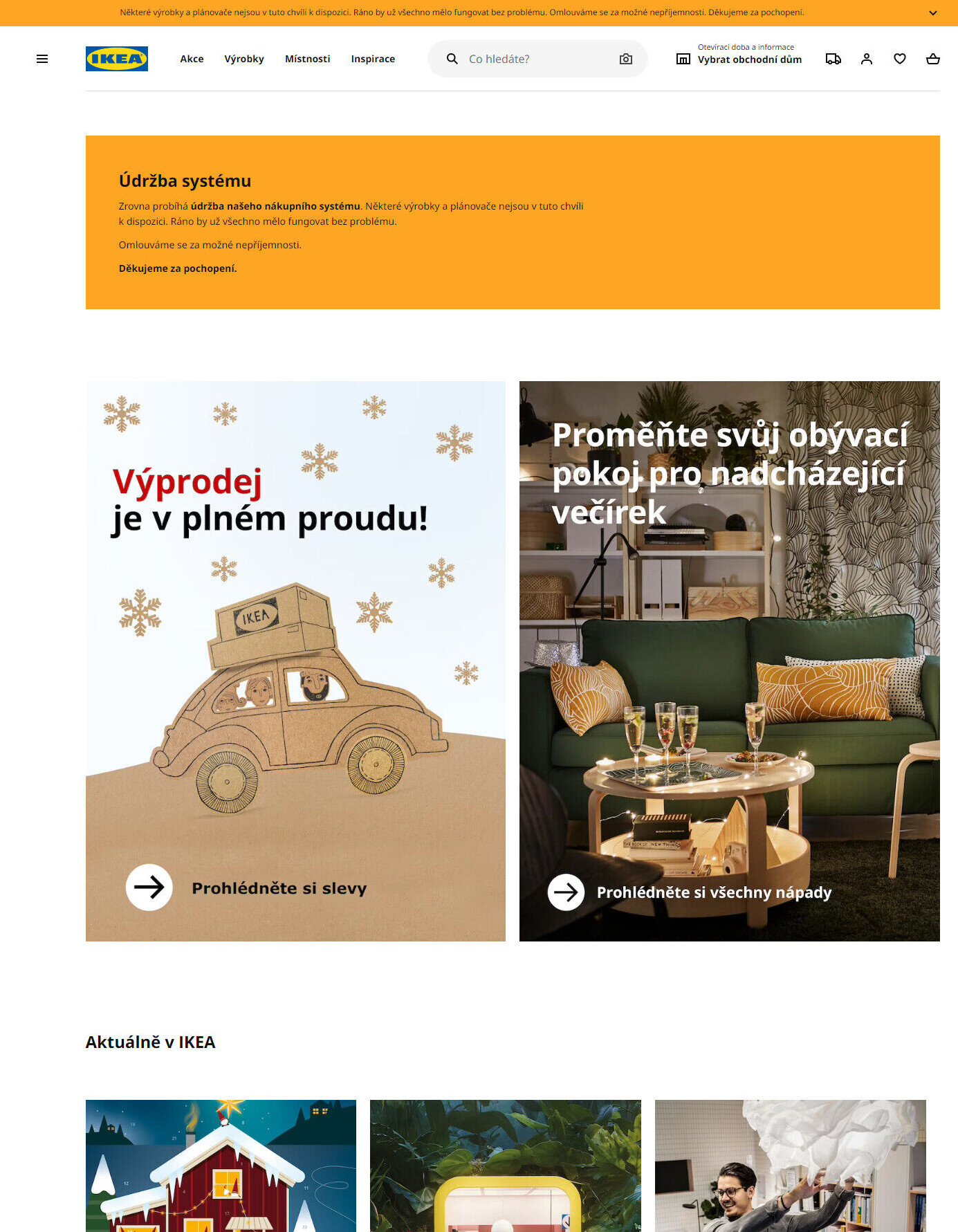 Některé výrobky a plánovače nejsou v tuto chvíli k dispozici. Ráno by už všechno mělo fungovat bez problému. Omlouváme se za možné nepříjemnosti. Děkujeme za pochopení.

IKEA

Akce Výrobky Místnosti Inspirace

Co hledáte?

Otevírací doba a informace
Vybrat obchodní dům

Údržba systému

Zrovna probíhá údržba našeho nákupního systému. Některé výrobky a plánovače nejsou v tuto chvíli k dispozici. Ráno by už všechno mělo fungovat bez problému.

Omlouváme se za možné nepříjemnosti.

Děkujeme za pochopení.

Výprodej je v plném proudu!

IKEA

Prohlédněte si slevy

Proměňte svůj obývací pokoj pro nadcházející večírek

Prohlédněte si všechny nápady

Aktuálně v IKEA